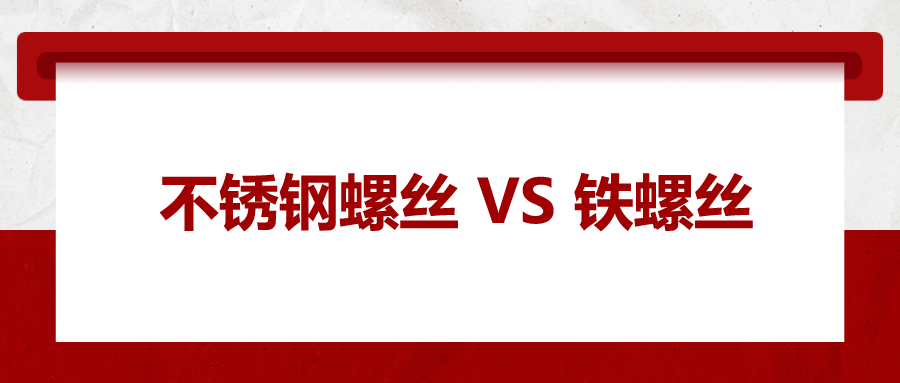 不锈钢螺丝 VS 铁螺丝